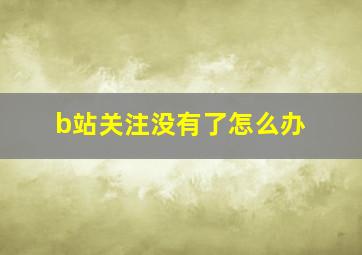 b站关注没有了怎么办